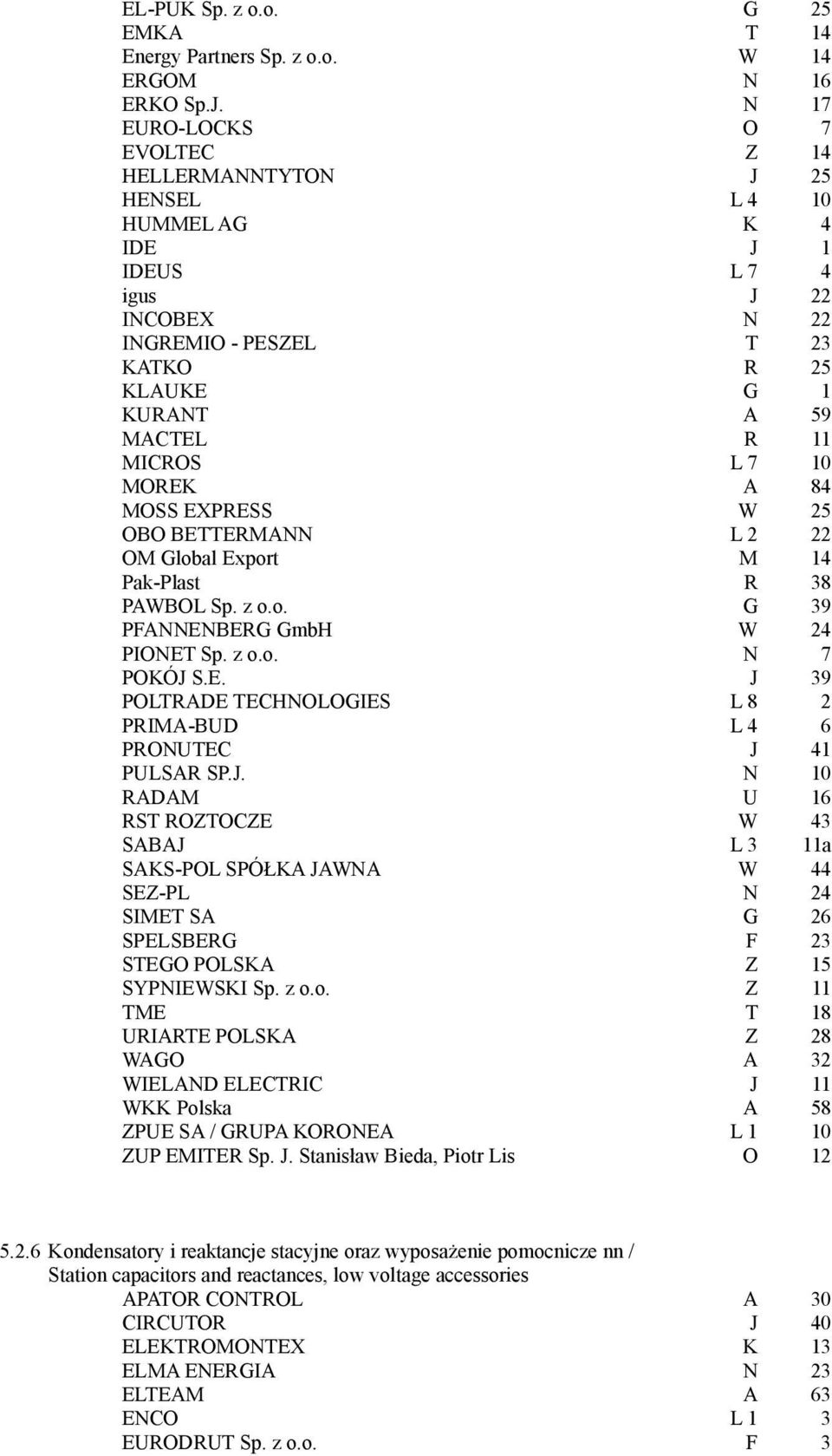 | | | |
|---|---|---|
| EL-PUK Sp. z o.o. | G | 25 |
| EMKA | T | 14 |
| Energy Partners Sp. z o.o. | W | 14 |
| ERGOM | N | 16 |
| ERKO Sp.J. | N | 17 |
| EURO-LOCKS | O | 7 |
| EVOLTEC | Z | 14 |
| HELLERMANNTYTON | J | 25 |
| HENSEL | L 4 | 10 |
| HUMMEL AG | K | 4 |
| IDE | J | 1 |
| IDEUS | L 7 | 4 |
| igus | J | 22 |
| INCOBEX | N | 22 |
| INGREMIO - PESZEL | T | 23 |
| KATKO | R | 25 |
| KLAUKE | G | 1 |
| KURANT | A | 59 |
| MACTEL | R | 11 |
| MICROS | L 7 | 10 |
| MOREK | A | 84 |
| MOSS EXPRESS | W | 25 |
| OBO BETTERMANN | L 2 | 22 |
| OM Global Export | M | 14 |
| Pak-Plast | R | 38 |
| PAWBOL Sp. z o.o. | G | 39 |
| PFANNENBERG GmbH | W | 24 |
| PIONET Sp. z o.o. | N | 7 |
| POKÓJ S.E. | J | 39 |
| POLTRADE TECHNOLOGIES | L 8 | 2 |
| PRIMA-BUD | L 4 | 6 |
| PRONUTEC | J | 41 |
| PULSAR SP.J. | N | 10 |
| RADAM | U | 16 |
| RST ROZTOCZE | W | 43 |
| SABAJ | L 3 | 11a |
| SAKS-POL SPÓŁKA JAWNA | W | 44 |
| SEZ-PL | N | 24 |
| SIMET SA | G | 26 |
| SPELSBERG | F | 23 |
| STEGO POLSKA | Z | 15 |
| SYPNIEWSKI Sp. z o.o. | Z | 11 |
| TME | T | 18 |
| URIARTE POLSKA | Z | 28 |
| WAGO | A | 32 |
| WIELAND ELECTRIC | J | 11 |
| WKK Polska | A | 58 |
| ZPUE SA / GRUPA KORONEA | L 1 | 10 |
| ZUP EMITER Sp. J. Stanisław Bieda, Piotr Lis | O | 12 |

5.2.6 Kondensatory i reaktancje stacyjne oraz wyposażenie pomocnicze nn / Station capacitors and reactances, low voltage accessories

| | | |
|---|---|---|
| APATOR CONTROL | A | 30 |
| CIRCUTOR | J | 40 |
| ELEKTROMONTEX | K | 13 |
| ELMA ENERGIA | N | 23 |
| ELTEAM | A | 63 |
| ENCO | L 1 | 3 |
| EURODRUT Sp. z o.o. | F | 3 |